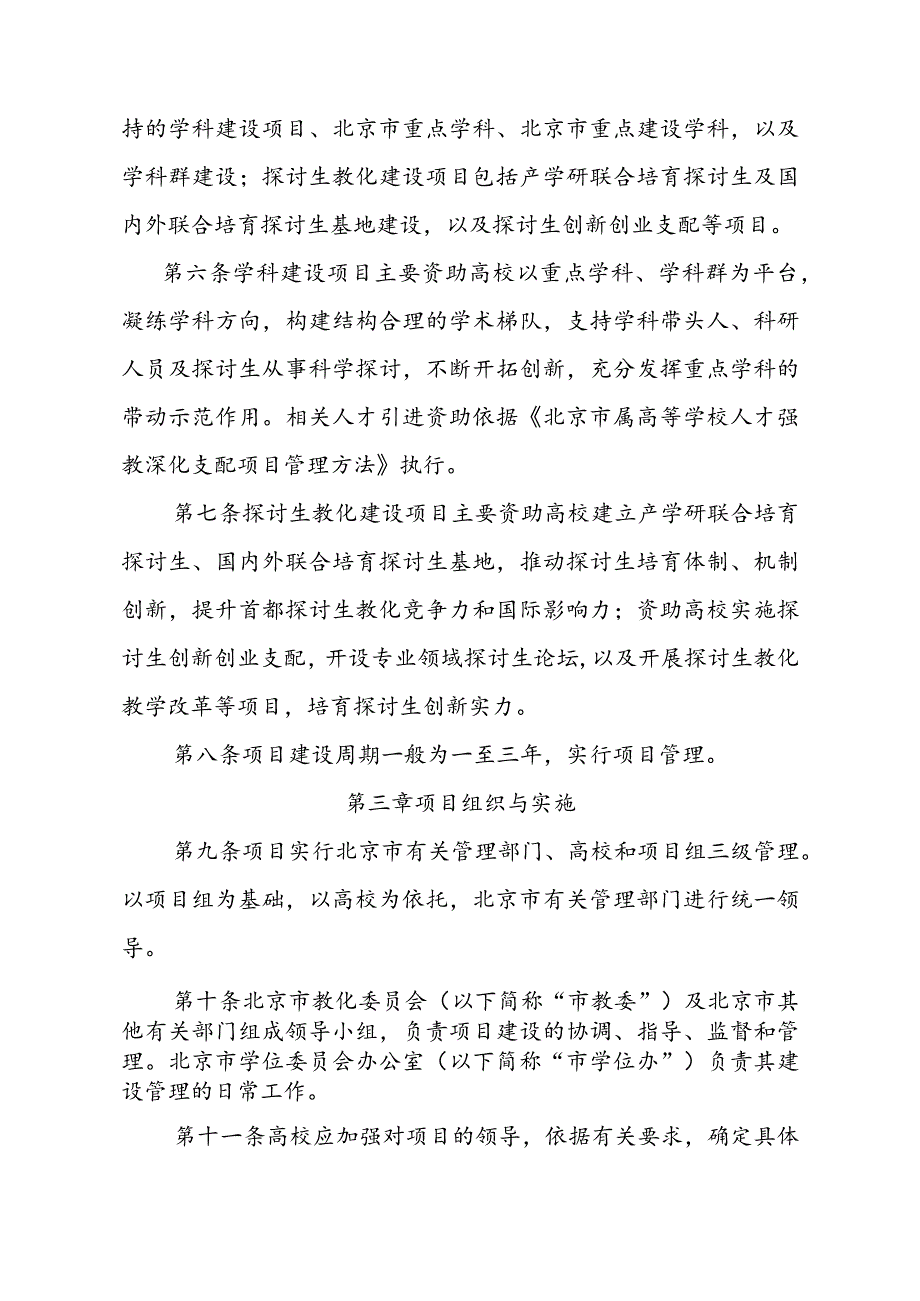 持的学科建设项目、北京市重点学科、北京市重点建设学科，以及学科群建设；探讨生教化建设项目包括产学研联合培育探讨生及国内外联合培育探讨生基地建设，以及探讨生创新创业支配等项目。

第六条学科建设项目主要资助高校以重点学科、学科群为平台，凝练学科方向，构建结构合理的学术梯队，支持学科带头人、科研人员及探讨生从事科学探讨，不断开拓创新，充分发挥重点学科的带动示范作用。相关人才引进资助依据《北京市属高等学校人才强教深化支配项目管理方法》执行。

第七条探讨生教化建设项目主要资助高校建立产学研联合培育探讨生、国内外联合培育探讨生基地，推动探讨生培育体制、机制创新，提升首都探讨生教化竞争力和国际影响力；资助高校实施探讨生创新创业支配，开设专业领域探讨生论坛，以及开展探讨生教化教学改革等项目，培育探讨生创新实力。

第八条项目建设周期一般为一至三年，实行项目管理。

第三章项目组织与实施

第九条项目实行北京市有关管理部门、高校和项目组三级管理。以项目组为基础，以高校为依托，北京市有关管理部门进行统一领导。

第十条北京市教化委员会（以下简称“市教委”）及北京市其他有关部门组成领导小组，负责项目建设的协调、指导、监督和管理。北京市学位委员会办公室（以下简称“市学位办”）负责其建设管理的日常工作。

第十一条高校应加强对项目的领导，依据有关要求，确定具体